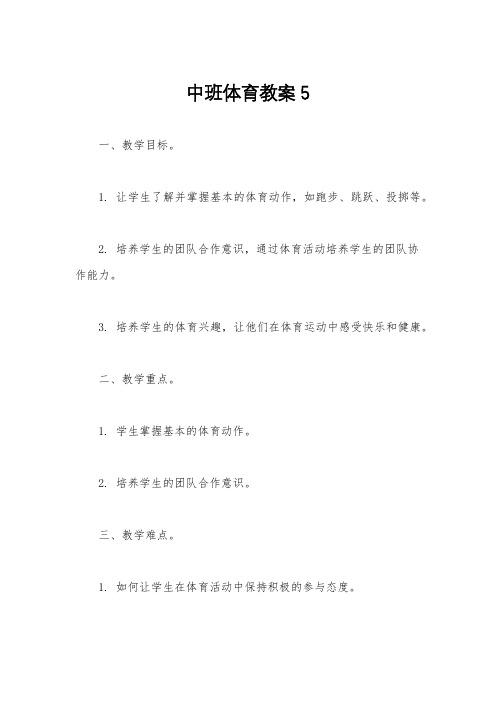 中班体育教案 5

一、教学目标。

1. 让学生了解并掌握基本的体育动作，如跑步、跳跃、投掷等。

2. 培养学生的团队合作意识，通过体育活动培养学生的团队协作能力。

3. 培养学生的体育兴趣，让他们在体育运动中感受快乐和健康。

二、教学重点。

1. 学生掌握基本的体育动作。

2. 培养学生的团队合作意识。

三、教学难点。

1. 如何让学生在体育活动中保持积极的参与态度。